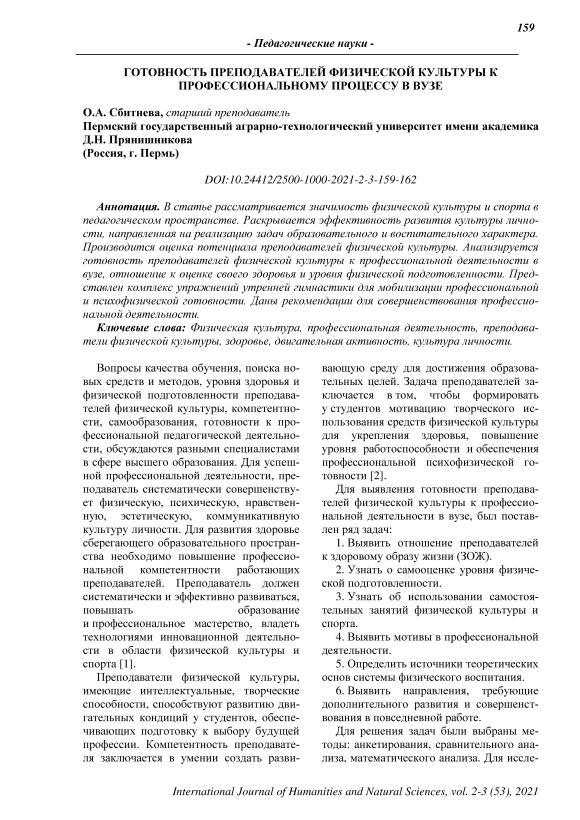 159

- Педагогические науки -

ГОТОВНОСТЬ ПРЕПОДАВАТЕЛЕЙ ФИЗИЧЕСКОЙ КУЛЬТУРЫ К ПРОФЕССИОНАЛЬНОМУ ПРОЦЕССУ В ВУЗЕ

О.А. Сбитнева, старший преподаватель
Пермский государственный аграрно-технологический университет имени академика Д.Н. Прянишникова
(Россия, г. Пермь)

DOI:10.24412/2500-1000-2021-2-3-159-162

Аннотация. В статье рассматривается значимость физической культуры и спорта в педагогическом пространстве. Раскрывается эффективность развития культуры личности, направленная на реализацию задач образовательного и воспитательного характера. Производится оценка потенциала преподавателей физической культуры. Анализируется готовность преподавателей физической культуры к профессиональной деятельности в вузе, отношение к оценке своего здоровья и уровня физической подготовленности. Представлен комплекс упражнений утренней гимнастики для мобилизации профессиональной и психофизической готовности. Даны рекомендации для совершенствования профессиональной деятельности.

Ключевые слова: Физическая культура, профессиональная деятельность, преподаватели физической культуры, здоровье, двигательная активность, культура личности.

Вопросы качества обучения, поиска новых средств и методов, уровня здоровья и физической подготовленности преподавателей физической культуры, компетентности, самообразования, готовности к профессиональной педагогической деятельности, обсуждаются разными специалистами в сфере высшего образования. Для успешной профессиональной деятельности, преподаватель систематически совершенствует физическую, психическую, нравственную, эстетическую, коммуникативную культуру личности. Для развития здоровье сберегающего образовательного пространства необходимо повышение профессиональной компетентности работающих преподавателей. Преподаватель должен систематически и эффективно развиваться, повышать образование и профессиональное мастерство, владеть технологиями инновационной деятельности в области физической культуры и спорта [1].

Преподаватели физической культуры, имеющие интеллектуальные, творческие способности, способствуют развитию двигательных кондиций у студентов, обеспечивающих подготовку к выбору будущей профессии. Компетентность преподавателя заключается в умении создать развивающую среду для достижения образовательных целей. Задача преподавателей заключается в том, чтобы формировать у студентов мотивацию творческого использования средств физической культуры для укрепления здоровья, повышение уровня работоспособности и обеспечения профессиональной психофизической готовности [2].

Для выявления готовности преподавателей физической культуры к профессиональной деятельности в вузе, был поставлен ряд задач:

1. Выявить отношение преподавателей к здоровому образу жизни (ЗОЖ).

2. Узнать о самооценке уровня физической подготовленности.

3. Узнать об использовании самостоятельных занятий физической культуры и спорта.

4. Выявить мотивы в профессиональной деятельности.

5. Определить источники теоретических основ системы физического воспитания.

6. Выявить направления, требующие дополнительного развития и совершенствования в повседневной работе.

Для решения задач были выбраны методы: анкетирования, сравнительного анализа, математического анализа. Для иссле-

International Journal of Humanities and Natural Sciences, vol. 2-3 (53), 2021